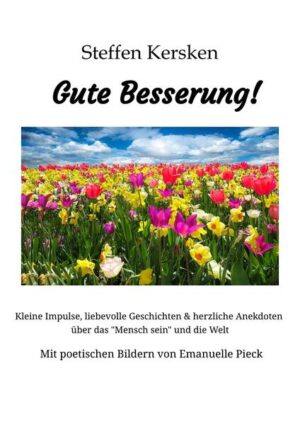 Steffen Kersken

Gute Besserung!

Kleine Impulse, liebevolle Geschichten & herzliche Anekdoten über das "Mensch sein" und die Welt

Mit poetischen Bildern von Emanuelle Pieck